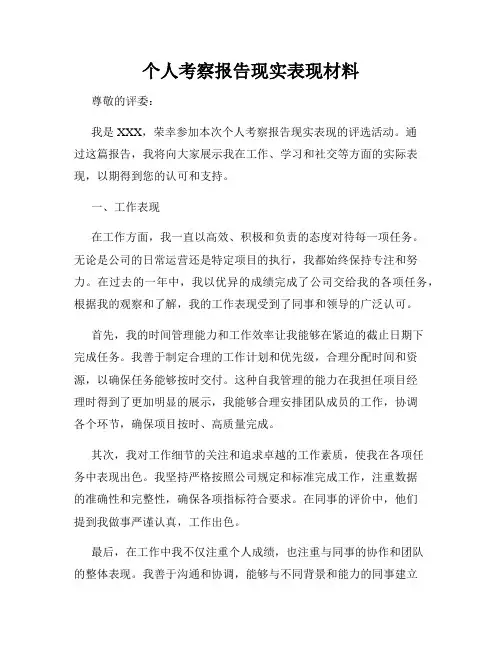 个人考察报告现实表现材料

尊敬的评委：

我是 XXX，荣幸参加本次个人考察报告现实表现的评选活动。通过这篇报告，我将向大家展示我在工作、学习和社交等方面的实际表现，以期得到您的认可和支持。

一、工作表现

在工作方面，我一直以高效、积极和负责的态度对待每一项任务。无论是公司的日常运营还是特定项目的执行，我都始终保持专注和努力。在过去的一年中，我以优异的成绩完成了公司交给我的各项任务，根据我的观察和了解，我的工作表现受到了同事和领导的广泛认可。

首先，我的时间管理能力和工作效率让我能够在紧迫的截止日期下完成任务。我善于制定合理的工作计划和优先级，合理分配时间和资源，以确保任务能够按时交付。这种自我管理的能力在我担任项目经理时得到了更加明显的展示，我能够合理安排团队成员的工作，协调各个环节，确保项目按时、高质量完成。

其次，我对工作细节的关注和追求卓越的工作素质，使我在各项任务中表现出色。我坚持严格按照公司规定和标准完成工作，注重数据的准确性和完整性，确保各项指标符合要求。在同事的评价中，他们提到我做事严谨认真，工作出色。

最后，在工作中我不仅注重个人成绩，也注重与同事的协作和团队的整体表现。我善于沟通和协调，能够与不同背景和能力的同事建立